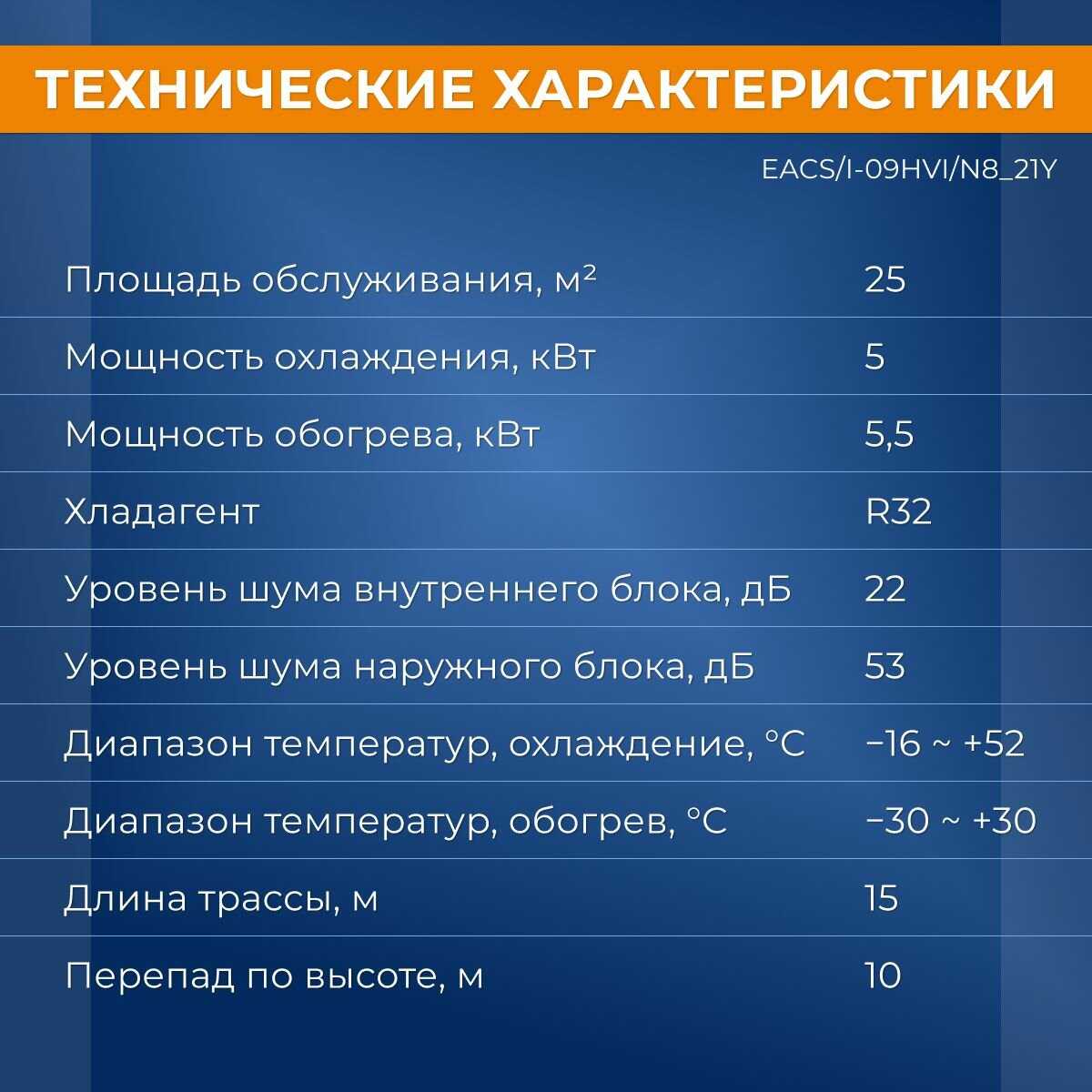 ТЕХНИЧЕСКИЕ ХАРАКТЕРИСТИКИ

EACS/I-09HVI/N8_21Y

| | |
|---|---|
| Площадь обслуживания, м² | 25 |
| Мощность охлаждения, кВт | 5 |
| Мощность обогрева, кВт | 5,5 |
| Хладагент | R32 |
| Уровень шума внутреннего блока, дБ | 22 |
| Уровень шума наружного блока, дБ | 53 |
| Диапазон температур, охлаждение, °C | −16 ~ +52 |
| Диапазон температур, обогрев, °C | −30 ~ +30 |
| Длина трассы, м | 15 |
| Перепад по высоте, м | 10 |